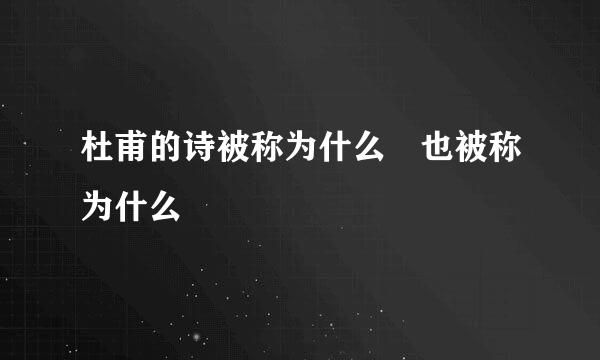 杜甫的诗被称为什么　也被称为什么